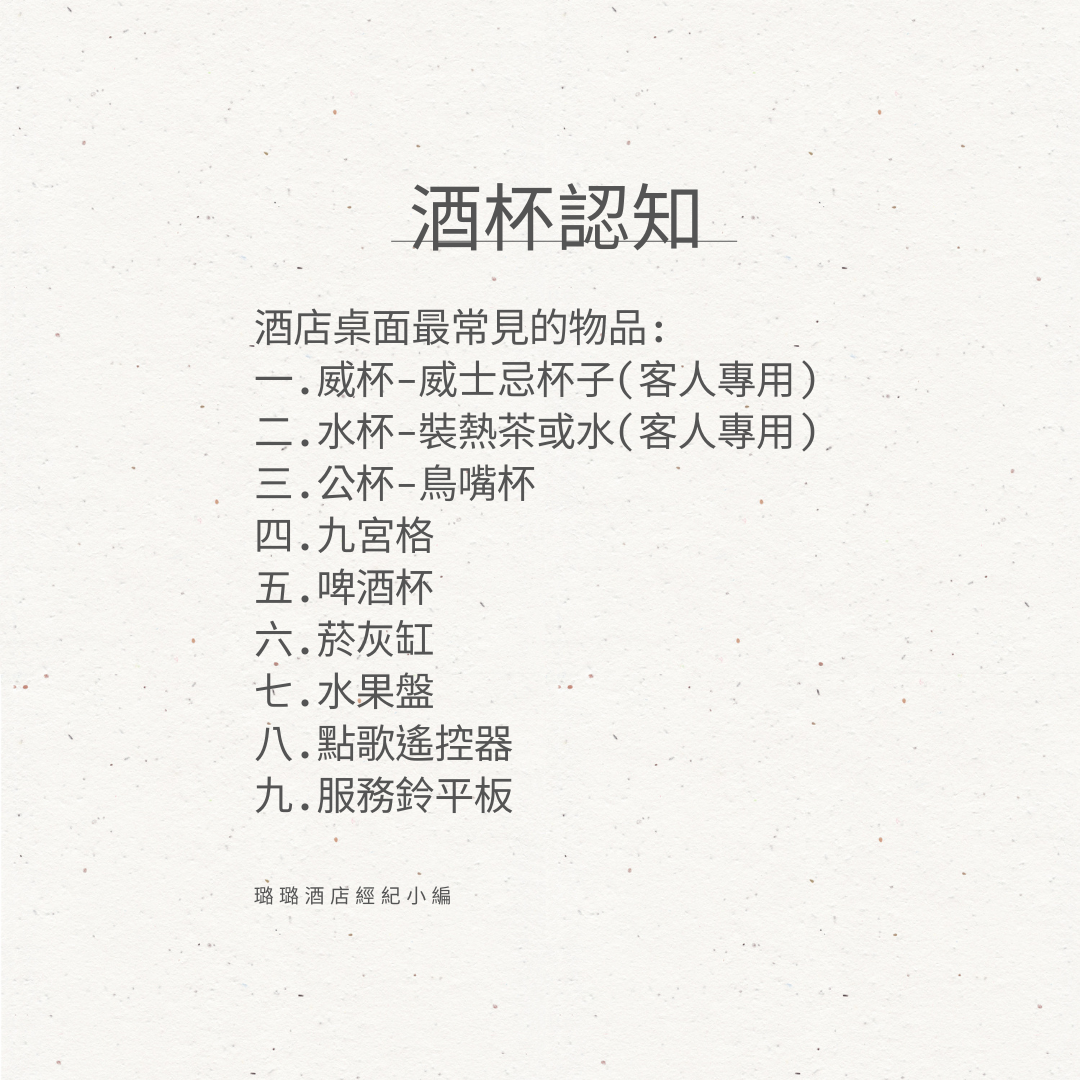 酒杯認知

酒店桌面最常見的物品:
一.威杯-威士忌杯子(客人專用)
二.水杯-裝熱茶或水(客人專用)
三.公杯-鳥嘴杯
四.九宮格
五.啤酒杯
六.菸灰缸
七.水果盤
八.點歌遙控器
九.服務鈴平板

璐璐酒店經紀小編